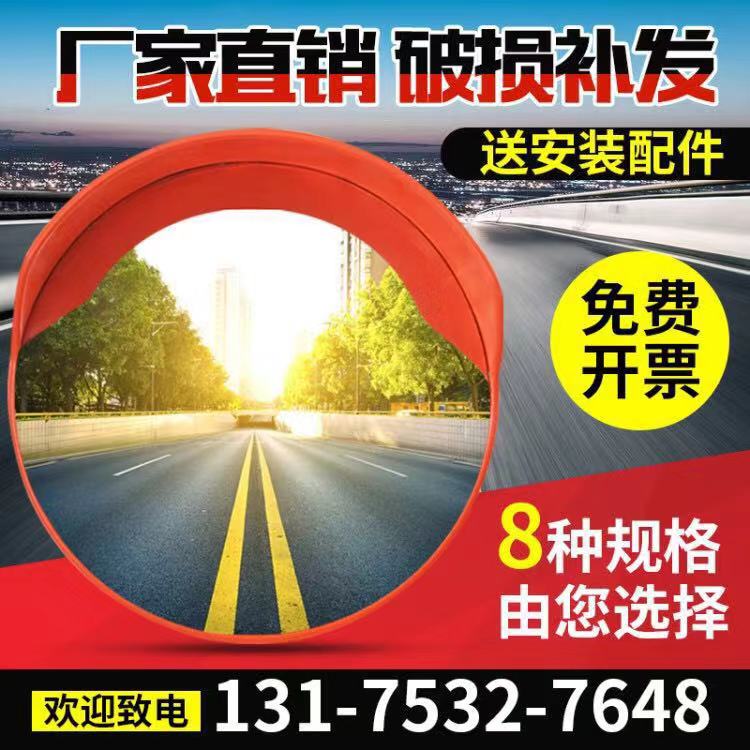 厂家直销 破损补发

送安装配件

免费开票

8种规格
由您选择

欢迎致电 131-7532-7648